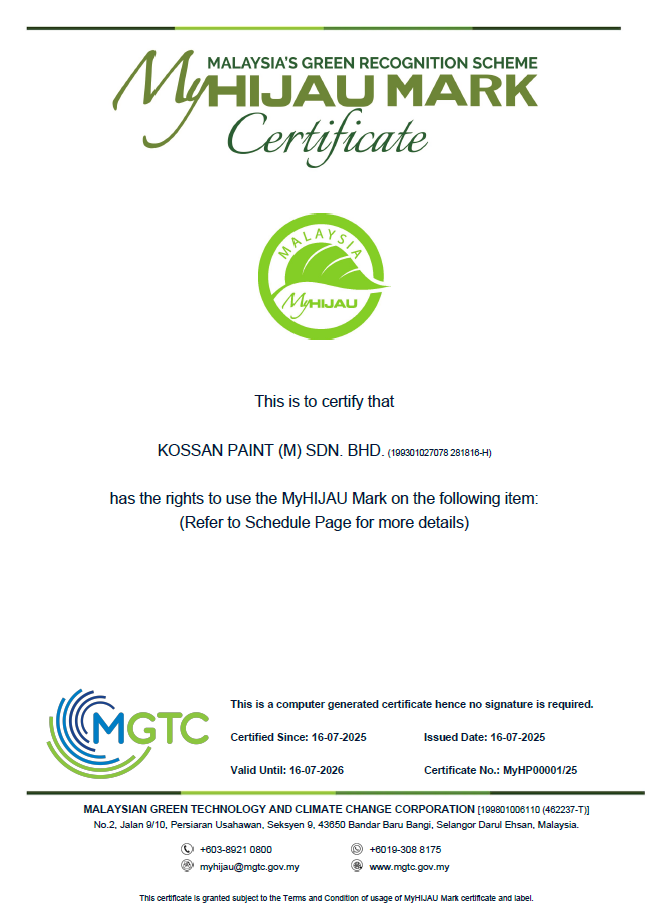 MALAYSIA'S GREEN RECOGNITION SCHEME
MyHIJAU MARK
Certificate

MALAYSIA
MyHIJAU

This is to certify that

KOSSAN PAINT (M) SDN. BHD. (199301027078 281816-H)

has the rights to use the MyHIJAU Mark on the following item:
(Refer to Schedule Page for more details)

MGTC

This is a computer generated certificate hence no signature is required.

Certified Since: 16-07-2025

Issued Date: 16-07-2025

Valid Until: 16-07-2026

Certificate No.: MyHP00001/25

MALAYSIAN GREEN TECHNOLOGY AND CLIMATE CHANGE CORPORATION [199801006110 (462237-T)]
No.2, Jalan 9/10, Persiaran Usahawan, Seksyen 9, 43650 Bandar Baru Bangi, Selangor Darul Ehsan, Malaysia.

+603-8921 0800
+6019-308 8175
myhijau@mgtc.gov.my
www.mgtc.gov.my

This certificate is granted subject to the Terms and Condition of usage of MyHIJAU Mark certificate and label.